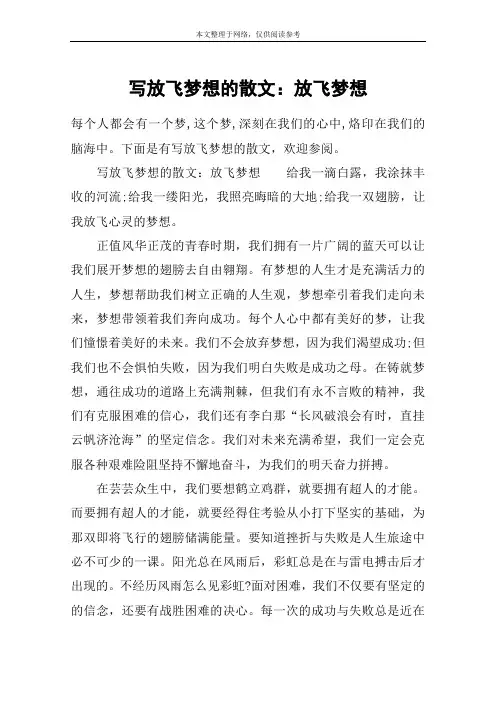 本文整理于网络，仅供阅读参考

写放飞梦想的散文：放飞梦想

每个人都会有一个梦，这个梦，深刻在我们的心中，烙印在我们的脑海中。下面是有写放飞梦想的散文，欢迎参阅。

写放飞梦想的散文：放飞梦想　　给我一滴白露，我涂抹丰收的河流；给我一缕阳光，我照亮晦暗的大地；给我一双翅膀，让我放飞心灵的梦想。

正值风华正茂的青春时期，我们拥有一片广阔的蓝天可以让我们展开梦想的翅膀去自由翱翔。有梦想的人生才是充满活力的人生，梦想帮助我们树立正确的人生观，梦想牵引着我们走向未来，梦想带领着我们奔向成功。每个人心中都有美好的梦，让我们憧憬着美好的未来。我们不会放弃梦想，因为我们渴望成功；但我们也不会惧怕失败，因为我们明白失败是成功之母。在铸就梦想，通往成功的道路上充满荆棘，但我们有永不言败的精神，我们有克服困难的信心，我们还有李白那“长风破浪会有时，直挂云帆济沧海”的坚定信念。我们对未来充满希望，我们一定会克服各种艰难险阻坚持不懈地奋斗，为我们的明天奋力拼搏。

在芸芸众生中，我们要想鹤立鸡群，就要拥有超人的才能。而要拥有超人的才能，就要经得住考验从小打下坚实的基础，为那双即将飞行的翅膀储满能量。要知道挫折与失败是人生旅途中必不可少的一课。阳光总在风雨后，彩虹总是在与雷电搏击后才出现的。不经历风雨怎么见彩虹?面对困难，我们不仅要有坚定的的信念，还要有战胜困难的决心。每一次的成功与失败总是近在